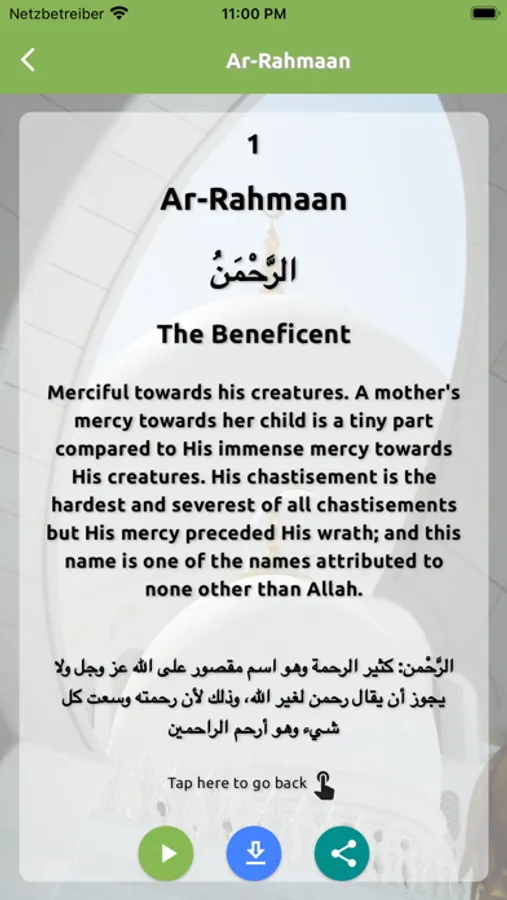 Netzbetreiber 11:00 PM

Ar-Rahmaan

1

Ar-Rahmaan

الرَّحْمَنُ

The Beneficent

Merciful towards his creatures. A mother's mercy towards her child is a tiny part compared to His immense mercy towards His creatures. His chastisement is the hardest and severest of all chastisements but His mercy preceded His wrath; and this name is one of the names attributed to none other than Allah.

الرَّحْمن: كثير الرحمة وهو اسم مقصور على الله عز وجل ولا يجوز أن يقال رحمن لغير الله، وذلك لأن رحمته وسعت كل شيء وهو أرحم الراحمين

Tap here to go back